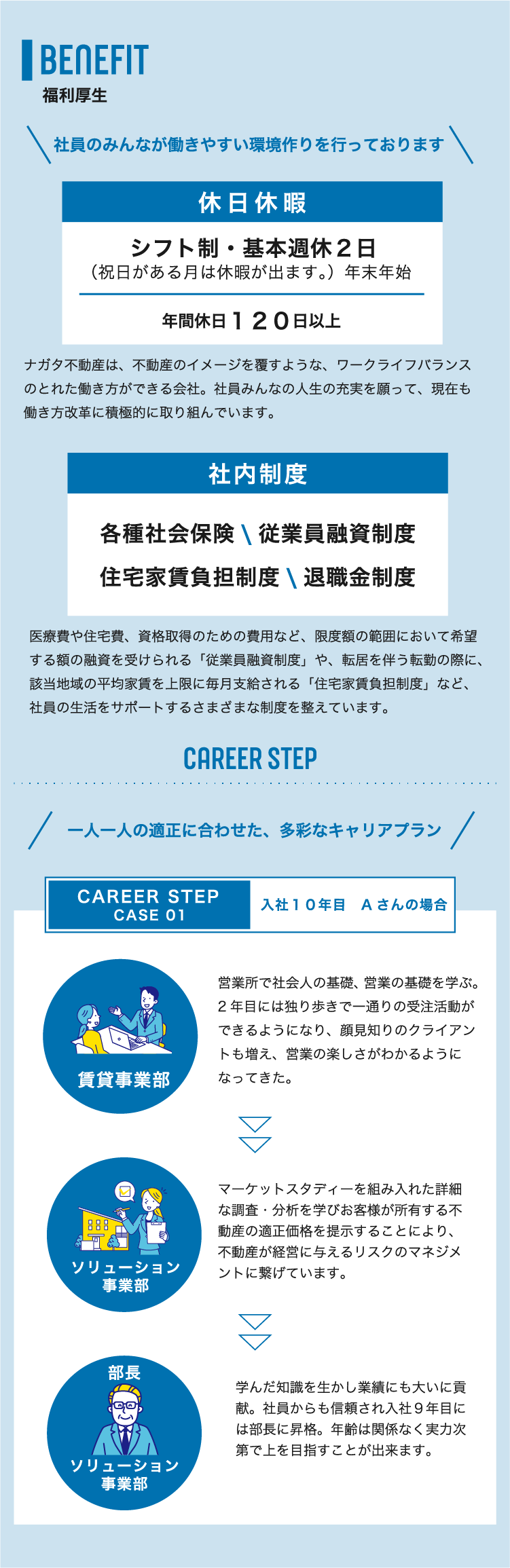 BENEFIT
福利厚生

社員のみんなが働きやすい環境作りを行っております

休日休暇

シフト制・基本週休2日
（祝日がある月は休暇が出ます。）年末年始

年間休日120日以上

ナガタ不動産は、不動産のイメージを覆すような、ワークライフバランスのとれた働き方ができる会社。社員みんなの人生の充実を願って、現在も働き方改革に積極的に取り組んでいます。

社内制度

各種社会保険 \ 従業員融資制度
住宅家賃負担制度 \ 退職金制度

医療費や住宅費、資格取得のための費用など、限度額の範囲において希望する額の融資を受けられる「従業員融資制度」や、転居を伴う転勤の際に、該当地域の平均家賃を上限に毎月支給される「住宅家賃負担制度」など、社員の生活をサポートするさまざまな制度を整えています。

CAREER STEP

一人一人の適正に合わせた、多彩なキャリアプラン

CAREER STEP
CASE 01

入社10年目 Aさんの場合

賃貸事業部

営業所で社会人の基礎、営業の基礎を学ぶ。2年目には独り歩きで一通りの受注活動ができるようになり、顔見知りのクライアントも増え、営業の楽しさがわかるようになってきた。

ソリューション
事業部

マーケットスタディーを組み入れた詳細な調査・分析を学びお客様が所有する不動産の適正価格を提示することにより、不動産が経営に与えるリスクのマネジメントに繋げています。

部長

ソリューション
事業部

学んだ知識を生かし業績にも大いに貢献。社員からも信頼され入社9年目には部長に昇格。年齢は関係なく実力次第で上を目指すことが出来ます。